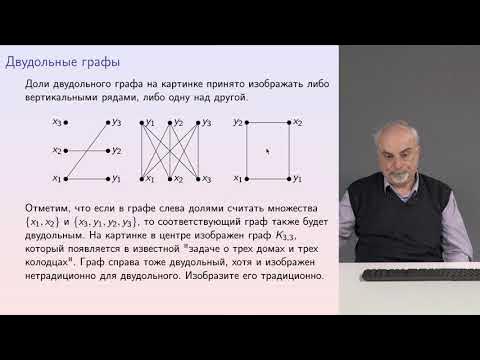 Двудольные графы

Доли двудольного графа на картинке принято изображать либо вертикальными рядами, либо одну над другой.

$x_3$ $y_3$ $x_2$ $y_2$ $x_1$ $y_1$

$y_1$ $y_2$ $y_3$ $x_1$ $x_2$ $x_3$

$y_2$ $x_2$ $x_1$ $y_1$

Отметим, что если в графе слева долями считать множества $\{x_1, x_2\}$ и $\{x_3, y_1, y_2, y_3\}$, то соответствующий граф также будет двудольным. На картинке в центре изображен граф $K_{3,3}$, который появляется в известной "задаче о трех домах и трех колодцах". Граф справа тоже двудольный, хотя и изображен нетрадиционно для двудольного. Изобразите его традиционно.